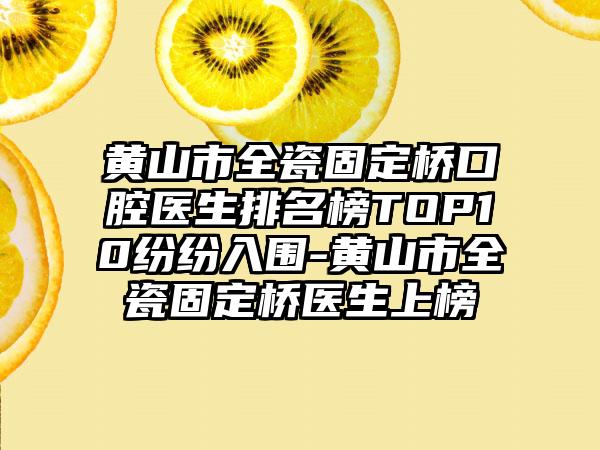 黄山市全瓷固定桥口腔医生排名榜TOP10纷纷入围-黄山市全瓷固定桥医生上榜